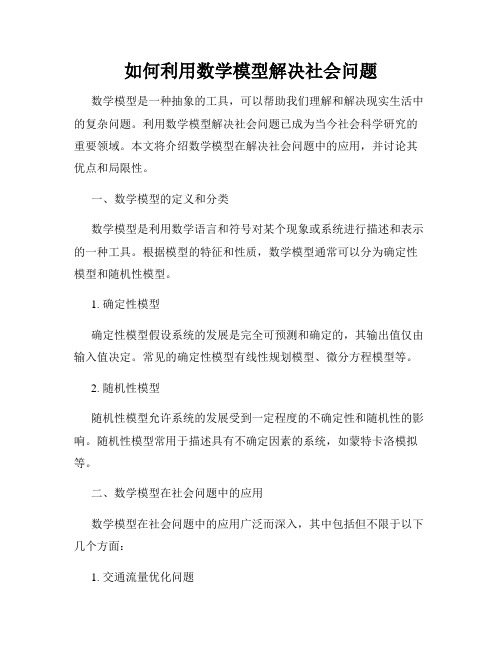 如何利用数学模型解决社会问题

数学模型是一种抽象的工具，可以帮助我们理解和解决现实生活中的复杂问题。利用数学模型解决社会问题已成为当今社会科学研究的重要领域。本文将介绍数学模型在解决社会问题中的应用，并讨论其优点和局限性。

一、数学模型的定义和分类

数学模型是利用数学语言和符号对某个现象或系统进行描述和表示的一种工具。根据模型的特征和性质，数学模型通常可以分为确定性模型和随机性模型。

1. 确定性模型

确定性模型假设系统的发展是完全可预测和确定的，其输出值仅由输入值决定。常见的确定性模型有线性规划模型、微分方程模型等。

2. 随机性模型

随机性模型允许系统的发展受到一定程度的不确定性和随机性的影响。随机性模型常用于描述具有不确定因素的系统，如蒙特卡洛模拟等。

二、数学模型在社会问题中的应用

数学模型在社会问题中的应用广泛而深入，其中包括但不限于以下几个方面：

1. 交通流量优化问题